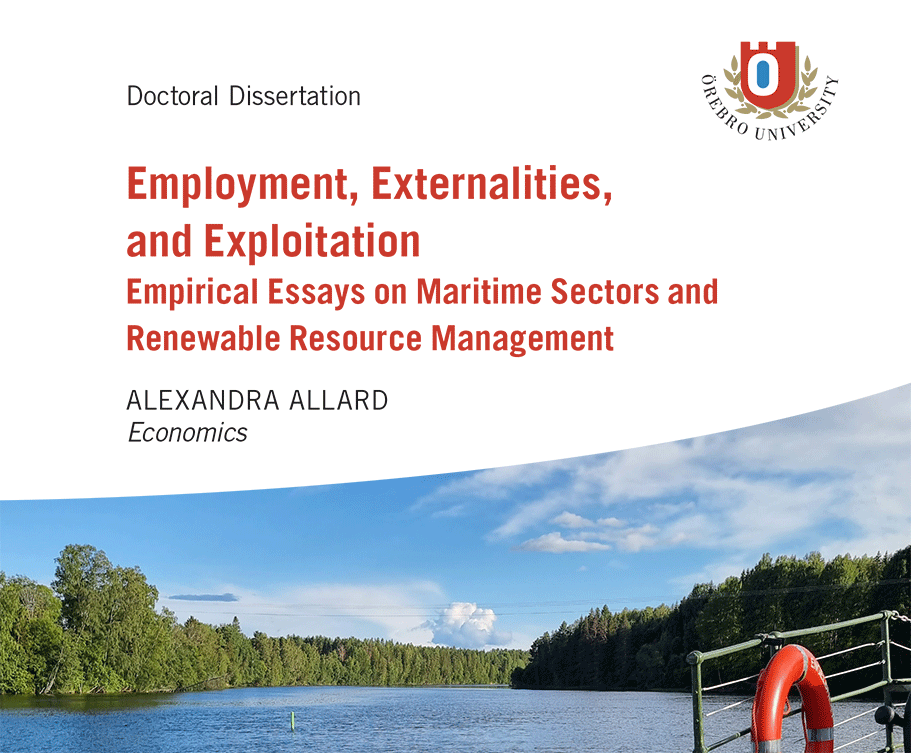 Doctoral Dissertation

ÖREBRO UNIVERSITY

Employment, Externalities, and Exploitation

Empirical Essays on Maritime Sectors and Renewable Resource Management

ALEXANDRA ALLARD
Economics